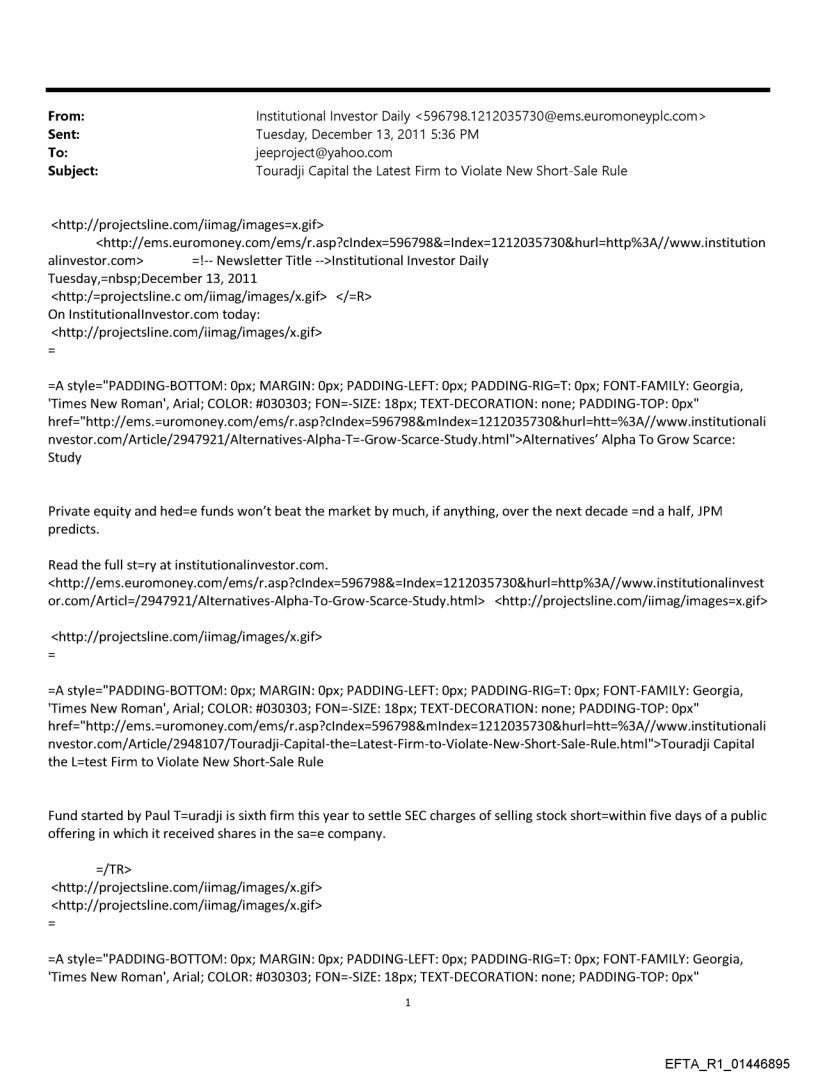 From: Institutional Investor Daily <596798.1212035730@ems.euromoneyplc.com>
Sent: Tuesday, December 13, 2011 5:36 PM
To: jeeproject@yahoo.com
Subject: Touradji Capital the Latest Firm to Violate New Short-Sale Rule

<http://projectsline.com/iimag/images=x.gif>
<http://ems.euromoney.com/ems/r.asp?cIndex=596798&=Index=1212035730&hurl=http%3A//www.institutionalinvestor.com> =!-- Newsletter Title -->Institutional Investor Daily
Tuesday,=nbsp;December 13, 2011
<http:/=projectsline.c om/iimag/images/x.gif> </=R>
On InstitutionalInvestor.com today:
<http://projectsline.com/iimag/images/x.gif>
=

=A style="PADDING-BOTTOM: 0px; MARGIN: 0px; PADDING-LEFT: 0px; PADDING-RIG=T: 0px; FONT-FAMILY: Georgia, 'Times New Roman', Arial; COLOR: #030303; FON=-SIZE: 18px; TEXT-DECORATION: none; PADDING-TOP: 0px" href="http://ems.=uromoney.com/ems/r.asp?cIndex=596798&mIndex=1212035730&hurl=htt=%3A//www.institutionalinvestor.com/Article/2947921/Alternatives-Alpha-T=-Grow-Scarce-Study.html">Alternatives' Alpha To Grow Scarce: Study

Private equity and hed=e funds won't beat the market by much, if anything, over the next decade =nd a half, JPM predicts.

Read the full st=ry at institutionalinvestor.com.
<http://ems.euromoney.com/ems/r.asp?cIndex=596798&=Index=1212035730&hurl=http%3A//www.institutionalinvestor.com/Articl=/2947921/Alternatives-Alpha-To-Grow-Scarce-Study.html> <http://projectsline.com/iimag/images=x.gif>

<http://projectsline.com/iimag/images/x.gif>
=

=A style="PADDING-BOTTOM: 0px; MARGIN: 0px; PADDING-LEFT: 0px; PADDING-RIG=T: 0px; FONT-FAMILY: Georgia, 'Times New Roman', Arial; COLOR: #030303; FON=-SIZE: 18px; TEXT-DECORATION: none; PADDING-TOP: 0px" href="http://ems.=uromoney.com/ems/r.asp?cIndex=596798&mIndex=1212035730&hurl=htt=%3A//www.institutionalinvestor.com/Article/2948107/Touradji-Capital-the=Latest-Firm-to-Violate-New-Short-Sale-Rule.html">Touradji Capital the L=test Firm to Violate New Short-Sale Rule

Fund started by Paul T=uradji is sixth firm this year to settle SEC charges of selling stock short=within five days of a public offering in which it received shares in the sa=e company.

=/TR>
<http://projectsline.com/iimag/images/x.gif>
<http://projectsline.com/iimag/images/x.gif>
=

=A style="PADDING-BOTTOM: 0px; MARGIN: 0px; PADDING-LEFT: 0px; PADDING-RIG=T: 0px; FONT-FAMILY: Georgia, 'Times New Roman', Arial; COLOR: #030303; FON=-SIZE: 18px; TEXT-DECORATION: none; PADDING-TOP: 0px"

1

EFTA_R1_01446895